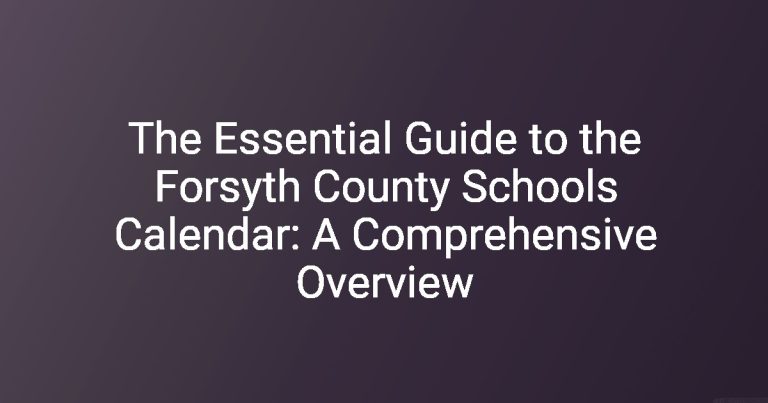 The Essential Guide to the Forsyth County Schools Calendar: A Comprehensive Overview